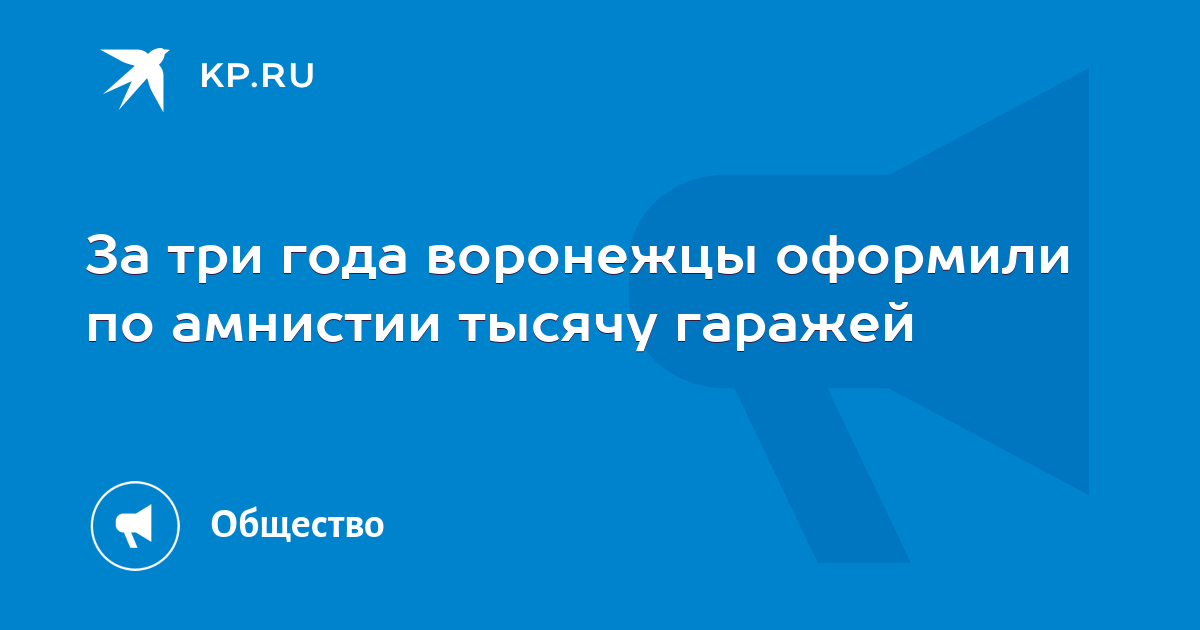 KP.RU

За три года воронежцы оформили по амнистии тысячу гаражей

Общество